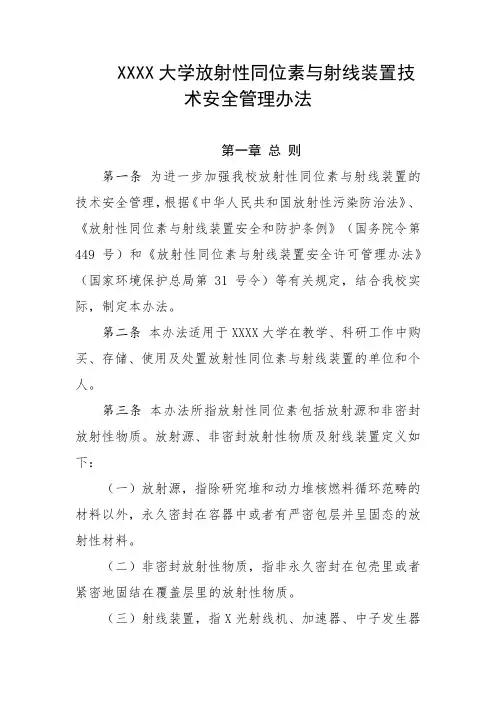 XXXX 大学放射性同位素与射线装置技术安全管理办法

第一章 总 则

第一条 为进一步加强我校放射性同位素与射线装置的技术安全管理，根据《中华人民共和国放射性污染防治法》、《放射性同位素与射线装置安全和防护条例》（国务院令第 449 号）和《放射性同位素与射线装置安全许可管理办法》（国家环境保护总局第 31 号令）等有关规定，结合我校实际，制定本办法。

第二条 本办法适用于 XXXX 大学在教学、科研工作中购买、存储、使用及处置放射性同位素与射线装置的单位和个人。

第三条 本办法所指放射性同位素包括放射源和非密封放射性物质。放射源、非密封放射性物质及射线装置定义如下：

（一）放射源，指除研究堆和动力堆核燃料循环范畴的材料以外，永久密封在容器中或者有严密包层并呈固态的放射性材料。

（二）非密封放射性物质，指非永久密封在包壳里或者紧密地固结在覆盖层里的放射性物质。

（三）射线装置，指 X 光射线机、加速器、中子发生器